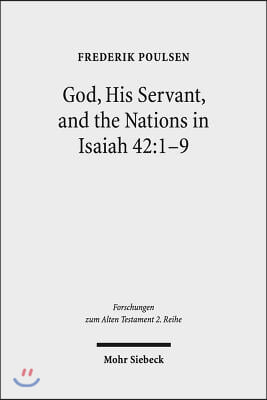 FREDERIK POULSEN

God, His Servant, and the Nations in Isaiah 42:1–9

Forschungen zum Alten Testament 2. Reihe

Mohr Siebeck